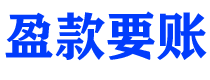 盈款要账